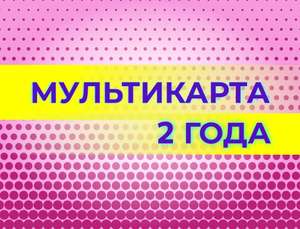 МУЛЬТИКАРТА
2 ГОДА